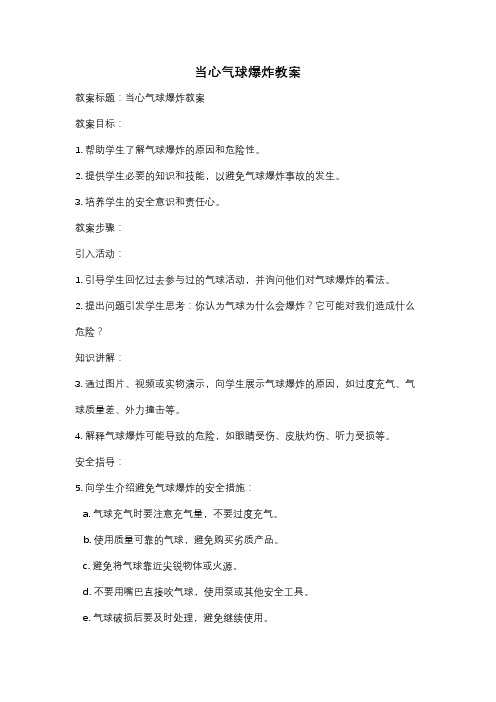 当心气球爆炸教案

教案标题：当心气球爆炸教案

教案目标：

1. 帮助学生了解气球爆炸的原因和危险性。

2. 提供学生必要的知识和技能，以避免气球爆炸事故的发生。

3. 培养学生的安全意识和责任心。

教案步骤：

引入活动：

1. 引导学生回忆过去参与过的气球活动，并询问他们对气球爆炸的看法。

2. 提出问题引发学生思考：你认为气球为什么会爆炸？它可能对我们造成什么危险？

知识讲解：

3. 通过图片、视频或实物演示，向学生展示气球爆炸的原因，如过度充气、气球质量差、外力撞击等。

4. 解释气球爆炸可能导致的危险，如眼睛受伤、皮肤灼伤、听力受损等。

安全指导：

5. 向学生介绍避免气球爆炸的安全措施：

a. 气球充气时要注意充气量，不要过度充气。

b. 使用质量可靠的气球，避免购买劣质产品。

c. 避免将气球靠近尖锐物体或火源。

d. 不要用嘴巴直接吹气球，使用泵或其他安全工具。

e. 气球破损后要及时处理，避免继续使用。